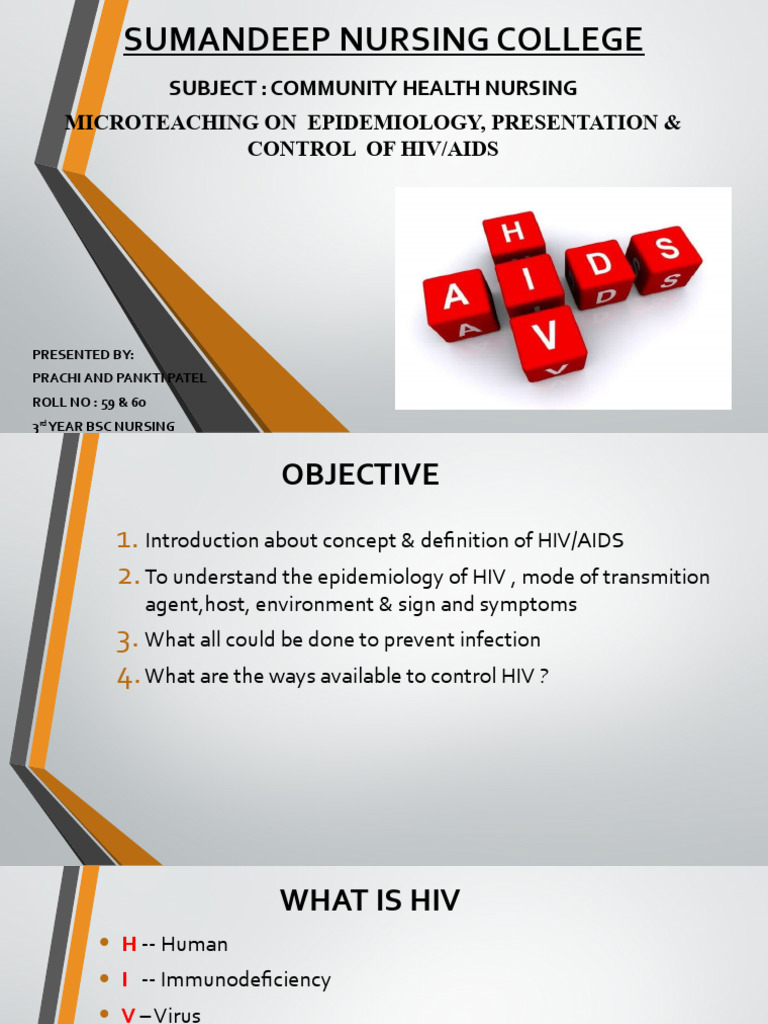 SUMANDEEP NURSING COLLEGE

SUBJECT : COMMUNITY HEALTH NURSING

MICROTEACHING ON EPIDEMIOLOGY, PRESENTATION & CONTROL OF HIV/AIDS

H
A I D S
V

PRESENTED BY:
PRACHI AND PANKTI PATEL
ROLL NO : 59 & 60
3rd YEAR BSC NURSING

OBJECTIVE

1. Introduction about concept & definition of HIV/AIDS
2. To understand the epidemiology of HIV , mode of transmition agent,host, environment & sign and symptoms
3. What all could be done to prevent infection
4. What are the ways available to control HIV ?

WHAT IS HIV

• H -- Human
• I -- Immunodeficiency
• V – Virus